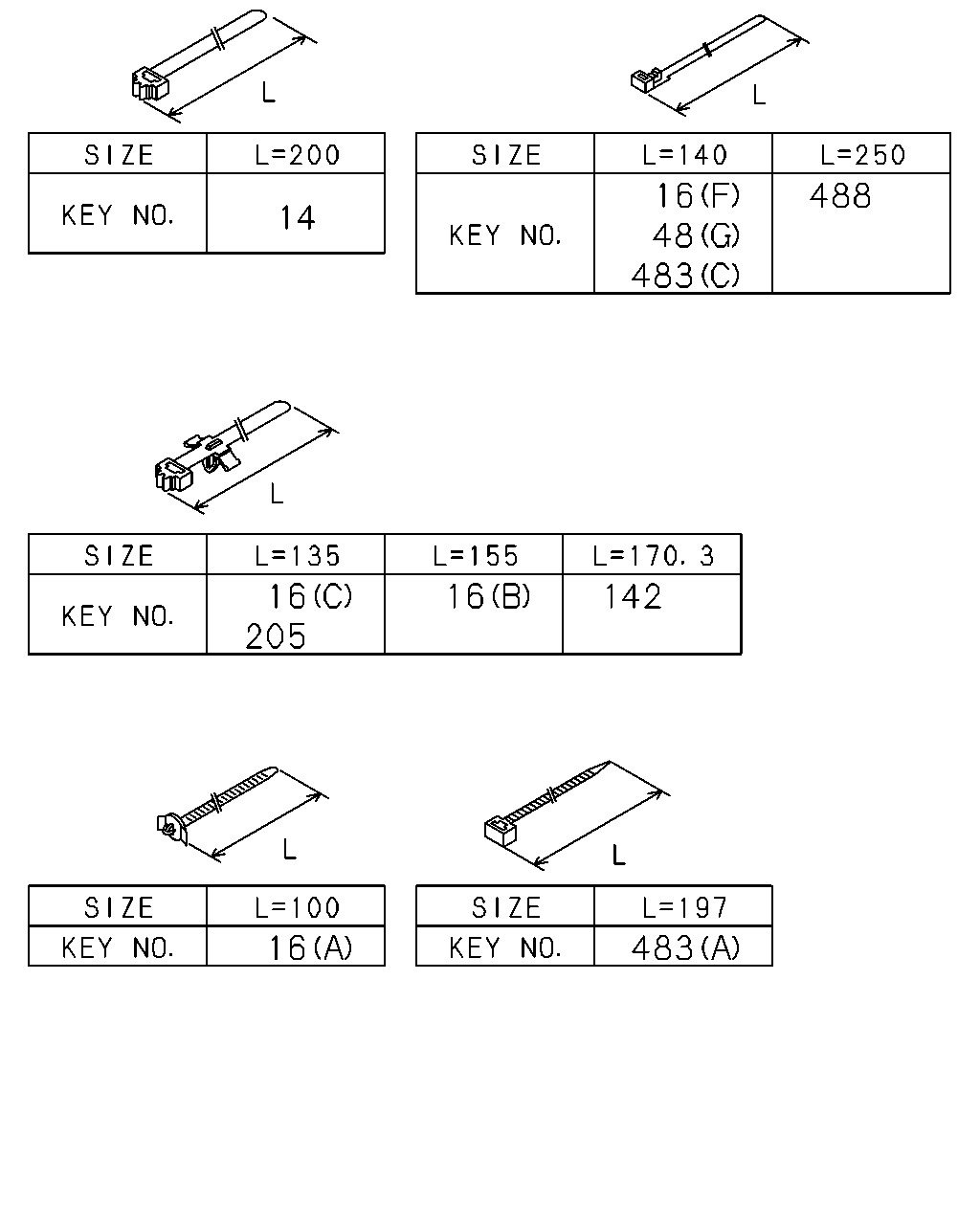 L

| SIZE | L=200 |
|---|---|
| KEY NO. | 14 |

L

| SIZE | L=140 | L=250 |
|---|---|---|
| KEY NO. | 16(F) 48(G) 483(C) | 488 |

L

| SIZE | L=135 | L=155 | L=170.3 |
|---|---|---|---|
| KEY NO. | 16(C) 205 | 16(B) | 142 |

L

| SIZE | L=100 |
|---|---|
| KEY NO. | 16(A) |

L

| SIZE | L=197 |
|---|---|
| KEY NO. | 483(A) |